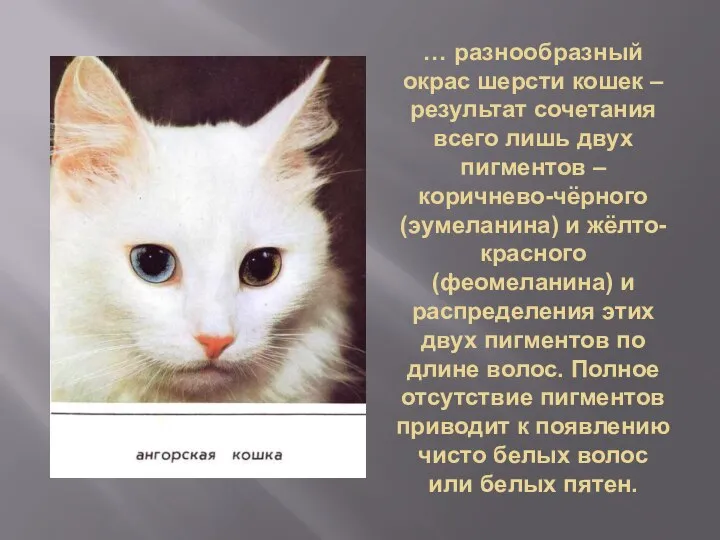 ангорская кошка

… разнообразный окрас шерсти кошек – результат сочетания всего лишь двух пигментов – коричнево-чёрного (эумеланина) и жёлто-красного (феомеланина) и распределения этих двух пигментов по длине волос. Полное отсутствие пигментов приводит к появлению чисто белых волос или белых пятен.